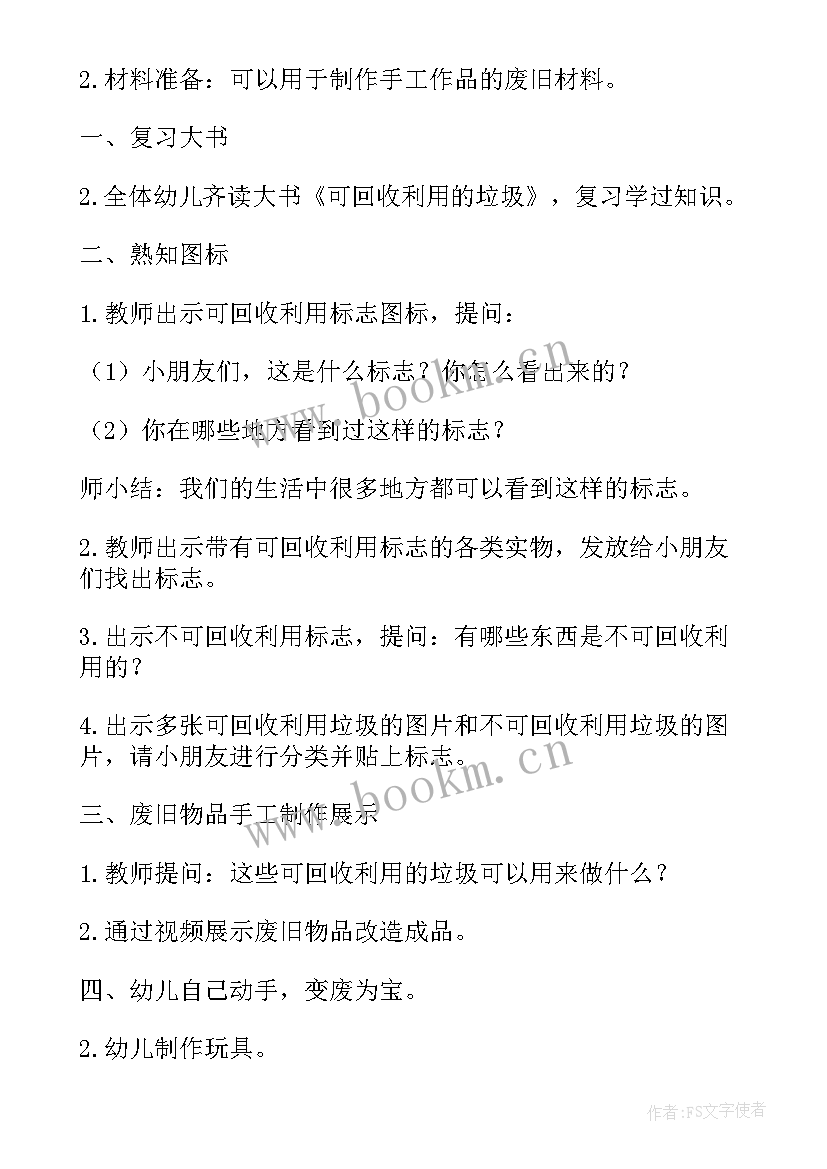 2.材料准备：可以用于制作手工作品的废旧材料。

一、复习大书

2.全体幼儿齐读大书《可回收利用的垃圾》，复习学过知识。

二、熟知图标

1.教师出示可回收利用标志图标，提问：

（1）小朋友们，这是什么标志？你怎么看出来的？

（2）你在哪些地方看到过这样的标志？

师小结：我们的生活中很多地方都可以看到这样的标志。

2.教师出示带有可回收利用标志的各类实物，发放给小朋友们找出标志。

3.出示不可回收利用标志，提问：有哪些东西是不可回收利用的？

4.出示多张可回收利用垃圾的图片和不可回收利用垃圾的图片，请小朋友进行分类并贴上标志。

三、废旧物品手工制作展示

1.教师提问：这些可回收利用的垃圾可以用来做什么？

2.通过视频展示废旧物品改造成品。

四、幼儿自己动手，变废为宝。

2.幼儿制作玩具。

www.bookm.cn

www.bookm.cn

作者：FS文字使者